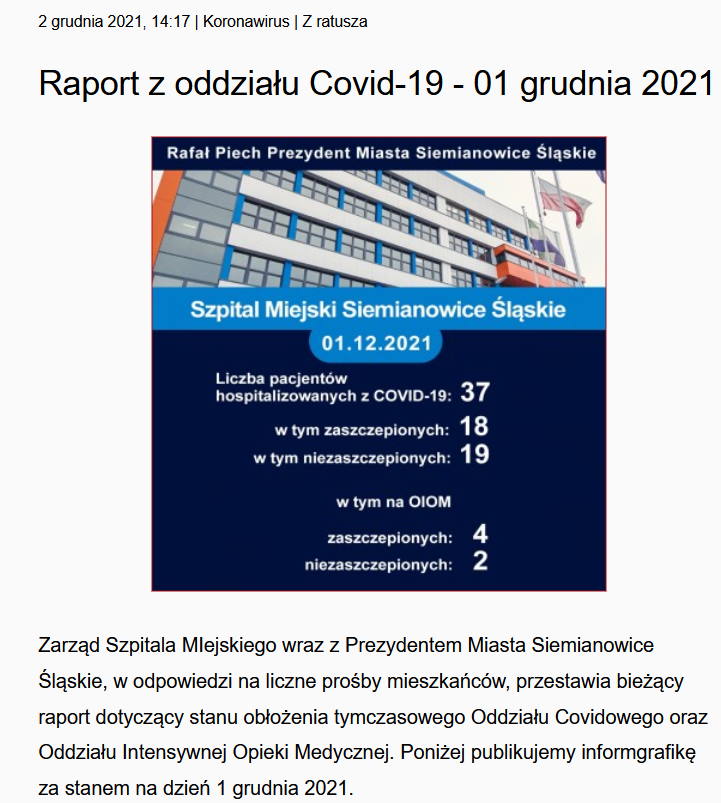 2 grudnia 2021, 14:17 | Koronawirus | Z ratusza

Raport z oddziału Covid-19 - 01 grudnia 2021

Rafał Piech Prezydent Miasta Siemianowice Śląskie

Szpital Miejski Siemianowice Śląskie

01.12.2021

Liczba pacjentów hospitalizowanych z COVID-19: 37

w tym zaszczepionych: 18

w tym niezaszczepionych: 19

w tym na OIOM

zaszczepionych: 4

niezaszczepionych: 2

Zarząd Szpitala MIejskiego wraz z Prezydentem Miasta Siemianowice Śląskie, w odpowiedzi na liczne prośby mieszkańców, przestawia bieżący raport dotyczący stanu obłożenia tymczasowego Oddziału Covidowego oraz Oddziału Intensywnej Opieki Medycznej. Poniżej publikujemy informgrafikę za stanem na dzień 1 grudnia 2021.